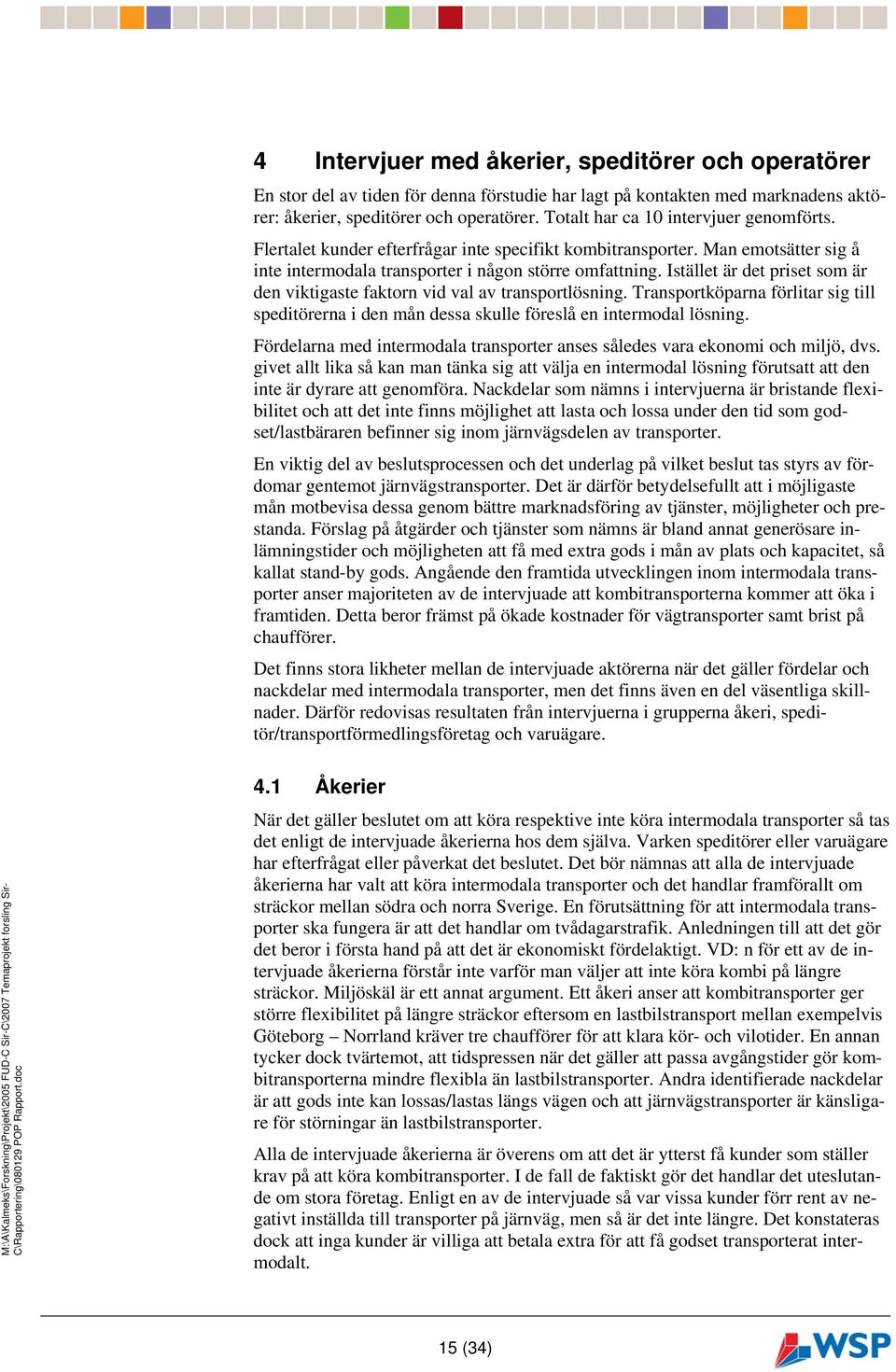 4 Intervjuer med åkerier, speditörer och operatörer

En stor del av tiden för denna förstudie har lagt på kontakten med marknadens aktörer: åkerier, speditörer och operatörer. Totalt har ca 10 intervjuer genomförts.

Flertalet kunder efterfrågar inte specifikt kombitransporter. Man emotsätter sig å inte intermodala transporter i någon större omfattning. Istället är det priset som är den viktigaste faktorn vid val av transportlösning. Transportköparna förlitar sig till speditörerna i den mån dessa skulle föreslå en intermodal lösning.

Fördelarna med intermodala transporter anses således vara ekonomi och miljö, dvs. givet allt lika så kan man tänka sig att välja en intermodal lösning förutsatt att den inte är dyrare att genomföra. Nackdelar som nämns i intervjuerna är bristande flexibilitet och att det inte finns möjlighet att lasta och lossa under den tid som godset/lastbäraren befinner sig inom järnvägsdelen av transporter.

En viktig del av beslutsprocessen och det underlag på vilket beslut tas styrs av fördomar gentemot järnvägstransporter. Det är därför betydelsefullt att i möjligaste mån motbevisa dessa genom bättre marknadsföring av tjänster, möjligheter och prestanda. Förslag på åtgärder och tjänster som nämns är bland annat generösare inlämningstider och möjligheten att få med extra gods i mån av plats och kapacitet, så kallat stand-by gods. Angående den framtida utvecklingen inom intermodala transporter anser majoriteten av de intervjuade att kombitransporterna kommer att öka i framtiden. Detta beror främst på ökade kostnader för vägtransporter samt brist på chaufförer.

Det finns stora likheter mellan de intervjuade aktörerna när det gäller fördelar och nackdelar med intermodala transporter, men det finns även en del väsentliga skillnader. Därför redovisas resultaten från intervjuerna i grupperna åkeri, speditör/transportförmedlingsföretag och varuägare.

4.1 Åkerier

När det gäller beslutet om att köra respektive inte köra intermodala transporter så tas det enligt de intervjuade åkerierna hos dem själva. Varken speditörer eller varuägare har efterfrågat eller påverkat det beslutet. Det bör nämnas att alla de intervjuade åkerierna har valt att köra intermodala transporter och det handlar framförallt om sträckor mellan södra och norra Sverige. En förutsättning för att intermodala transporter ska fungera är att det handlar om tvådagarstrafik. Anledningen till att det gör det beror i första hand på att det är ekonomiskt fördelaktigt. VD: n för ett av de intervjuade åkerierna förstår inte varför man väljer att inte köra kombi på längre sträckor. Miljöskäl är ett annat argument. Ett åkeri anser att kombitransporter ger större flexibilitet på längre sträckor eftersom en lastbilstransport mellan exempelvis Göteborg – Norrland kräver tre chaufförer för att klara kör- och vilotider. En annan tycker dock tvärtemot, att tidspressen när det gäller att passa avgångstider gör kombitransporterna mindre flexibla än lastbilstransporter. Andra identifierade nackdelar är att gods inte kan lossas/lastas längs vägen och att järnvägstransporter är känsligare för störningar än lastbilstransporter.

Alla de intervjuade åkerierna är överens om att det är ytterst få kunder som ställer krav på att köra kombitransporter. I de fall de faktiskt gör det handlar det uteslutande om stora företag. Enligt en av de intervjuade så var vissa kunder förr rent av negativt inställda till transporter på järnväg, men så är det inte längre. Det konstateras dock att inga kunder är villiga att betala extra för att få godset transporterat intermodalt.

M:\A\Kalmeks\Forskning\Projekt\2005 FUD-C Sir-C\2007 Temaprojekt forsling Sir-C\Rapportering\080129 POP Rapport.doc

15 (34)

WSP